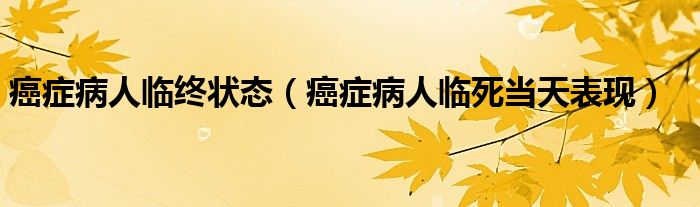 癌症病人临终状态（癌症病人临死当天表现）